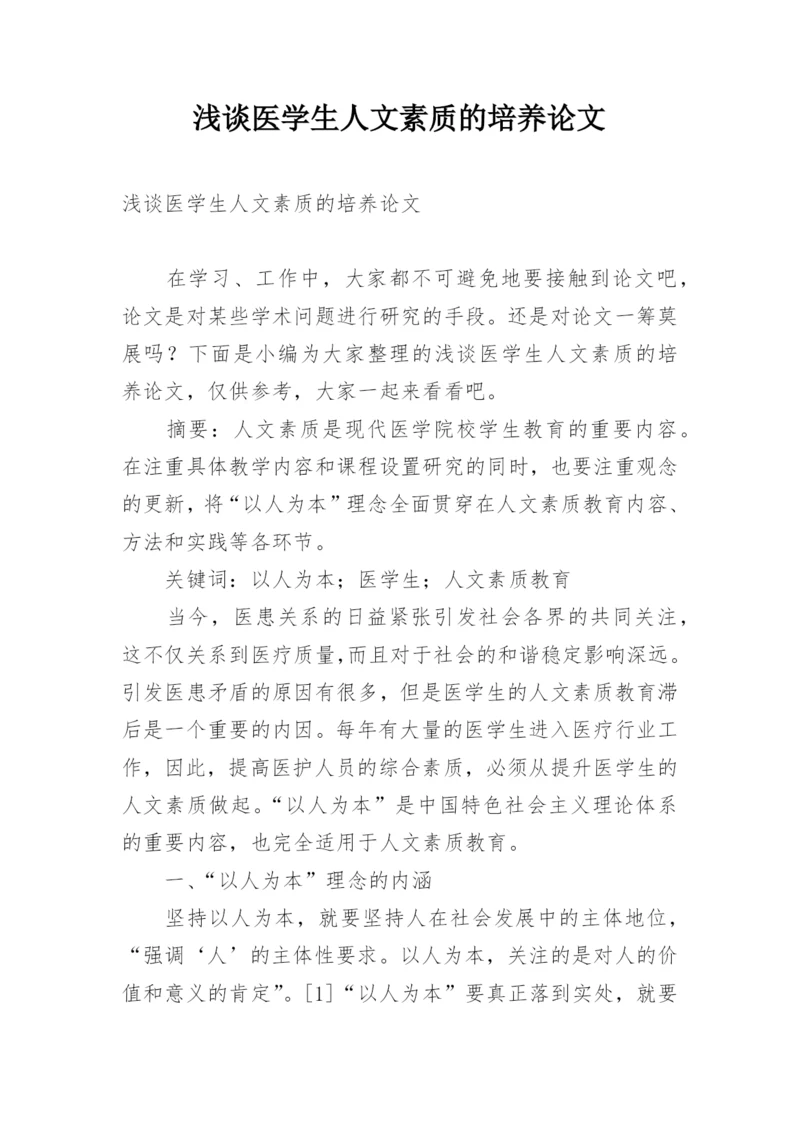 浅谈医学生人文素质的培养论文

浅谈医学生人文素质的培养论文

在学习、工作中，大家都不可避免地要接触到论文吧，论文是对某些学术问题进行研究的手段。还是对论文一筹莫展吗？下面是小编为大家整理的浅谈医学生人文素质的培养论文，仅供参考，大家一起来看看吧。

摘要：人文素质是现代医学院校学生教育的重要内容。在注重具体教学内容和课程设置研究的同时，也要注重观念的更新，将“以人为本”理念全面贯穿在人文素质教育内容、方法和实践等各环节。

关键词：以人为本；医学生；人文素质教育

当今，医患关系的日益紧张引发社会各界的共同关注，这不仅关系到医疗质量，而且对于社会的和谐稳定影响深远。引发医患矛盾的原因有很多，但是医学生的人文素质教育滞后是一个重要的内因。每年有大量的医学生进入医疗行业工作，因此，提高医护人员的综合素质，必须从提升医学生的人文素质做起。“以人为本”是中国特色社会主义理论体系的重要内容，也完全适用于人文素质教育。

一、“以人为本”理念的内涵

坚持以人为本，就要坚持人在社会发展中的主体地位，“强调‘人’的主体性要求。以人为本，关注的是对人的价值和意义的肯定”。[1]“以人为本”要真正落到实处，就要